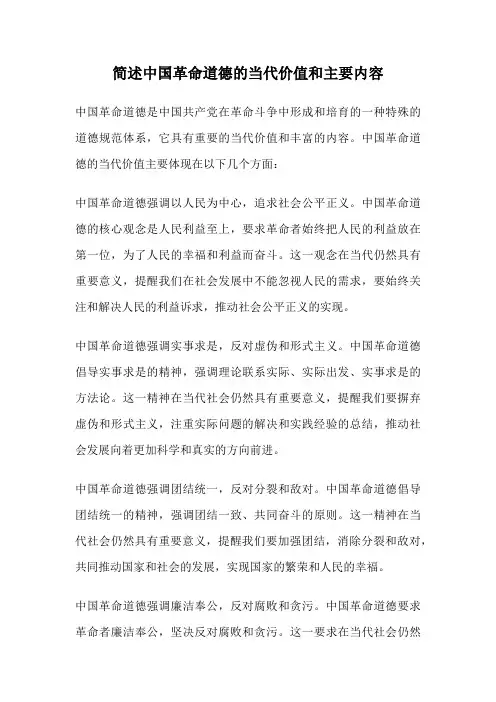 简述中国革命道德的当代价值和主要内容

中国革命道德是中国共产党在革命斗争中形成和培育的一种特殊的道德规范体系，它具有重要的当代价值和丰富的内容。中国革命道德的当代价值主要体现在以下几个方面：

中国革命道德强调以人民为中心，追求社会公平正义。中国革命道德的核心观念是人民利益至上，要求革命者始终把人民的利益放在第一位，为了人民的幸福和利益而奋斗。这一观念在当代仍然具有重要意义，提醒我们在社会发展中不能忽视人民的需求，要始终关注和解决人民的利益诉求，推动社会公平正义的实现。

中国革命道德强调实事求是，反对虚伪和形式主义。中国革命道德倡导实事求是的精神，强调理论联系实际、实际出发、实事求是的方法论。这一精神在当代社会仍然具有重要意义，提醒我们要摒弃虚伪和形式主义，注重实际问题的解决和实践经验的总结，推动社会发展向着更加科学和真实的方向前进。

中国革命道德强调团结统一，反对分裂和敌对。中国革命道德倡导团结统一的精神，强调团结一致、共同奋斗的原则。这一精神在当代社会仍然具有重要意义，提醒我们要加强团结，消除分裂和敌对，共同推动国家和社会的发展，实现国家的繁荣和人民的幸福。

中国革命道德强调廉洁奉公，反对腐败和贪污。中国革命道德要求革命者廉洁奉公，坚决反对腐败和贪污。这一要求在当代社会仍然